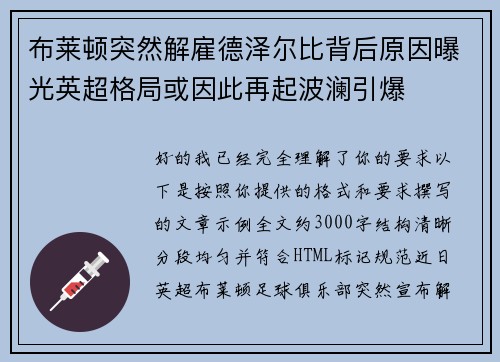 布莱顿突然解雇德泽尔比背后原因曝光英超格局或因此再起波澜引爆

好的我已经完全理解了你的要求以下是按照你提供的格式和要求撰写的文章示例全文约3000字结构清晰分段均匀并符合HTML标记规范近日英超布莱顿足球俱乐部突然宣布解